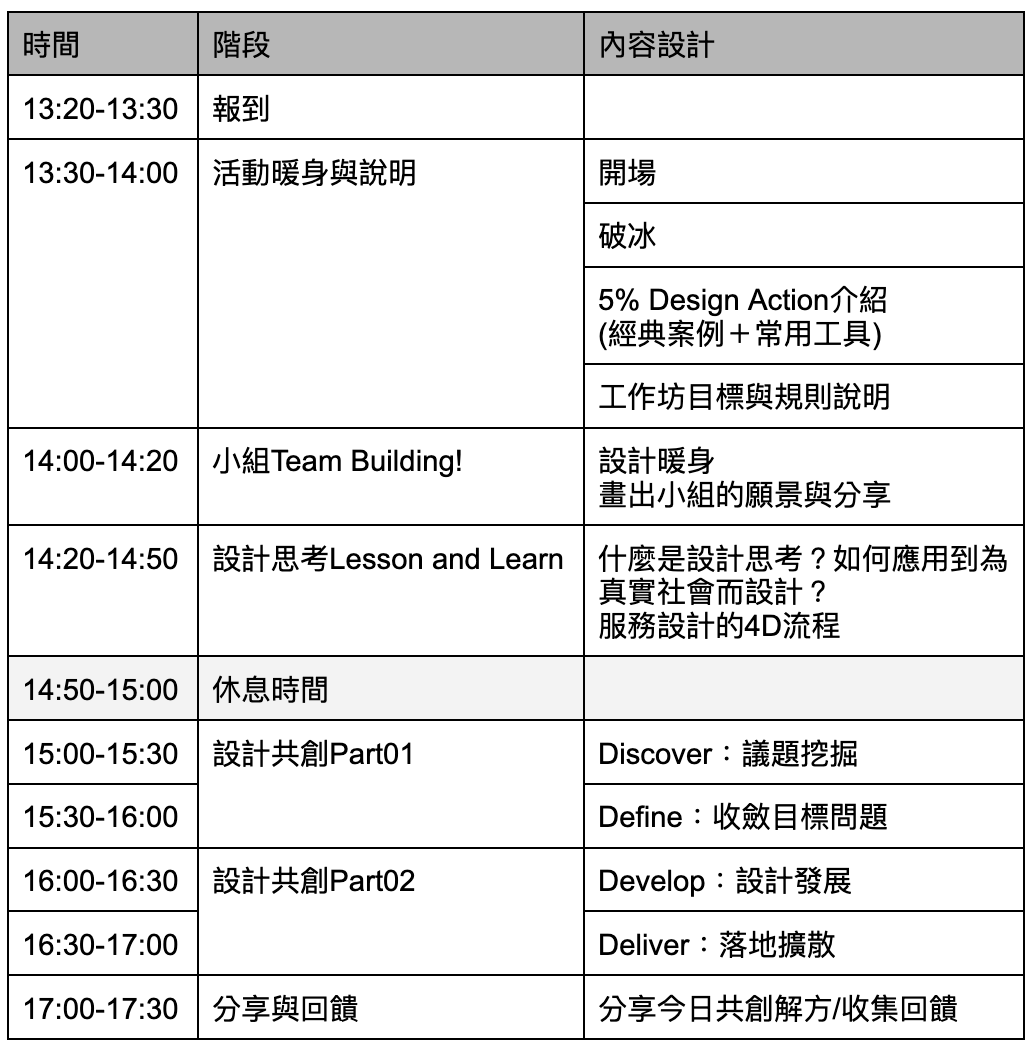 | 時間 | 階段 | 內容設計 |
|---|---|---|
| 13:20-13:30 | 報到 | |
| 13:30-14:00 | 活動暖身與說明 | 開場 |
| | | 破冰 |
| | | 5% Design Action介紹 (經典案例＋常用工具) |
| | | 工作坊目標與規則說明 |
| 14:00-14:20 | 小組Team Building! | 設計暖身 畫出小組的願景與分享 |
| 14:20-14:50 | 設計思考Lesson and Learn | 什麼是設計思考？如何應用到為真實社會而設計？ 服務設計的4D流程 |
| 14:50-15:00 | 休息時間 | |
| 15:00-15:30 | 設計共創Part01 | Discover：議題挖掘 |
| 15:30-16:00 | | Define：收斂目標問題 |
| 16:00-16:30 | 設計共創Part02 | Develop：設計發展 |
| 16:30-17:00 | | Deliver：落地擴散 |
| 17:00-17:30 | 分享與回饋 | 分享今日共創解方/收集回饋 |